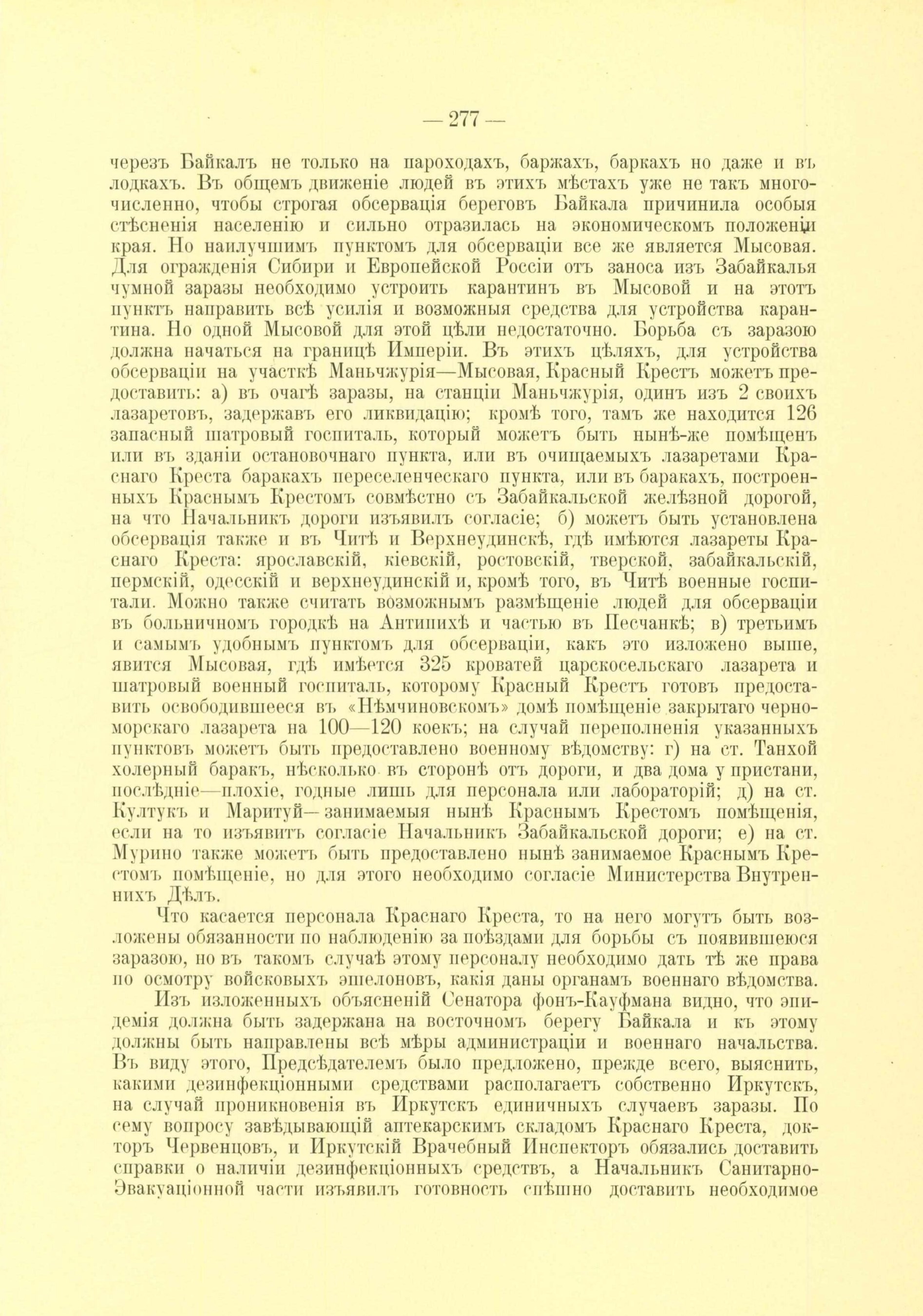 — 277 —

черезъ Байкалъ не только на пароходахъ, баржахъ, баркахъ но даже и въ лодкахъ. Въ общемъ движеніе людей въ этихъ мѣстахъ уже не такъ многочисленно, чтобы строгая обсервація береговъ Байкала причинила особыя стѣсненія населенію и сильно отразилась на экономическомъ положеніи края. Но наилучшимъ пунктомъ для обсерваціи все же является Мысовая. Для огражденія Сибири и Европейской Россіи отъ заноса изъ Забайкалья чумной заразы необходимо устроить карантинъ въ Мысовой и на этотъ пунктъ направить всѣ усилія и возможныя средства для устройства карантина. Но одной Мысовой для этой цѣли недостаточно. Борьба съ заразою должна начаться на границѣ Имперіи. Въ этихъ цѣляхъ, для устройства обсерваціи на участкѣ Маньчжурія—Мысовая, Красный Крестъ можетъ предоставить: а) въ очагѣ заразы, на станціи Маньчжурія, одинъ изъ 2 своихъ лазаретовъ, задержавъ его ликвидацію; кромѣ того, тамъ же находится 126 запасный шатровый госпиталь, который можетъ быть нынѣ-же помѣщенъ или въ зданіи остановочнаго пункта, или въ очищаемыхъ лазаретами Краснаго Креста баракахъ переселенческаго пункта, или въ баракахъ, построенныхъ Краснымъ Крестомъ совмѣстно съ Забайкальской желѣзной дорогой, на что Начальникъ дороги изъявилъ согласіе; б) можетъ быть установлена обсервація также и въ Читѣ и Верхнеудинскѣ, гдѣ имѣются лазареты Краснаго Креста: ярославскій, кіевскій, ростовскій, тверской, забайкальскій, пермскій, одесскій и верхнеудинскій и, кромѣ того, въ Читѣ военные госпитали. Можно также считать возможнымъ размѣщеніе людей для обсерваціи въ больничномъ городкѣ на Антипихѣ и частью въ Песчанкѣ; в) третьимъ и самымъ удобнымъ пунктомъ для обсерваціи, какъ это изложено выше, явится Мысовая, гдѣ имѣется 325 кроватей царскосельскаго лазарета и шатровый военный госпиталь, которому Красный Крестъ готовъ предоставить освободившееся въ «Нѣмчиновскомъ» домѣ помѣщеніе закрытаго черноморскаго лазарета на 100—120 коекъ; на случай переполненія указанныхъ пунктовъ можетъ быть предоставлено военному вѣдомству: г) на ст. Танхой холерный баракъ, нѣсколько въ сторонѣ отъ дороги, и два дома у пристани, послѣдніе—плохіе, годные лишь для персонала или лабораторій; д) на ст. Култукъ и Маритуй—занимаемыя нынѣ Краснымъ Крестомъ помѣщенія, если на то изъявитъ согласіе Начальникъ Забайкальской дороги; е) на ст. Мурино также можетъ быть предоставлено нынѣ занимаемое Краснымъ Крестомъ помѣщеніе, но для этого необходимо согласіе Министерства Внутреннихъ Дѣлъ.

Что касается персонала Краснаго Креста, то на него могутъ быть возложены обязанности по наблюденію за поѣздами для борьбы съ появившеюся заразою, но въ такомъ случаѣ этому персоналу необходимо дать тѣ же права по осмотру войсковыхъ эшелоновъ, какія даны органамъ военнаго вѣдомства.

Изъ изложенныхъ объясненій Сенатора фонъ-Кауфмана видно, что эпидемія должна быть задержана на восточномъ берегу Байкала и къ этому должны быть направлены всѣ мѣры администраціи и военнаго начальства. Въ виду этого, Предсѣдателемъ было предложено, прежде всего, выяснить, какими дезинфекціонными средствами располагаетъ собственно Иркутскъ, на случай проникновенія въ Иркутскъ единичныхъ случаевъ заразы. По сему вопросу завѣдывающій аптекарскимъ складомъ Краснаго Креста, докторъ Червенцовъ, и Иркутскій Врачебный Инспекторъ обязались доставить справки о наличіи дезинфекціонныхъ средствъ, а Начальникъ Санитарно-Эвакуаціонной части изъявилъ готовность спѣшно доставить необходимое